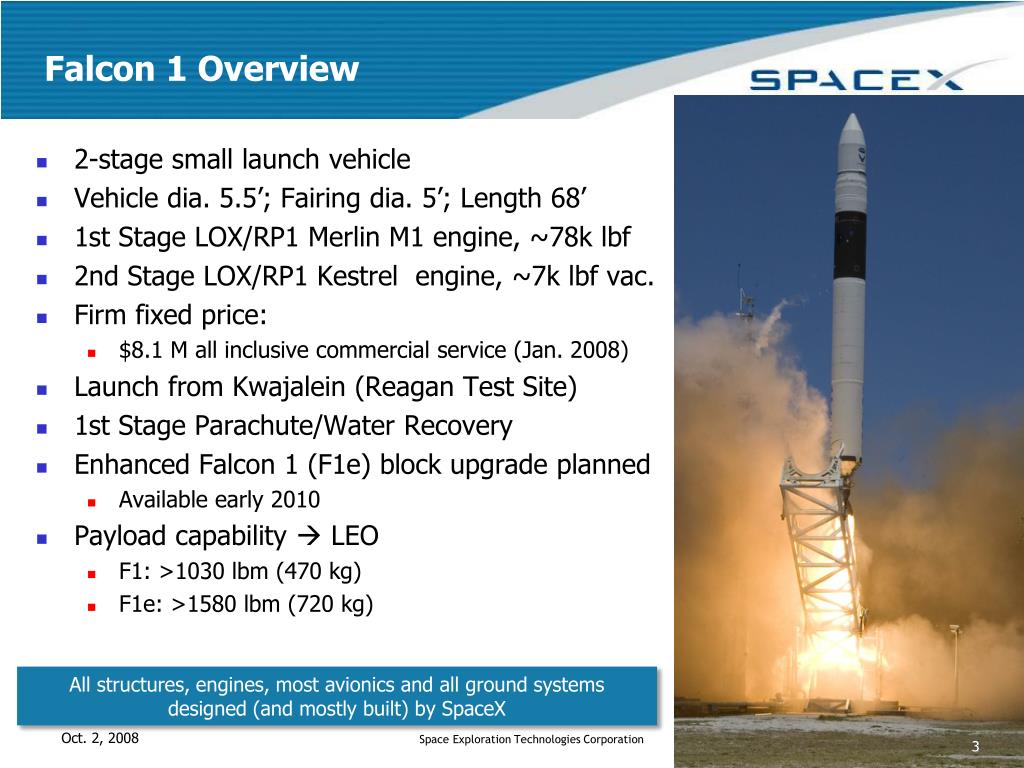 Falcon 1 Overview

SPACEX

- 2-stage small launch vehicle
- Vehicle dia. 5.5’; Fairing dia. 5’; Length 68’
- 1st Stage LOX/RP1 Merlin M1 engine, ~78k lbf
- 2nd Stage LOX/RP1 Kestrel engine, ~7k lbf vac.
- Firm fixed price:
  - $8.1 M all inclusive commercial service (Jan. 2008)
- Launch from Kwajalein (Reagan Test Site)
- 1st Stage Parachute/Water Recovery
- Enhanced Falcon 1 (F1e) block upgrade planned
  - Available early 2010
- Payload capability → LEO
  - F1: >1030 lbm (470 kg)
  - F1e: >1580 lbm (720 kg)

All structures, engines, most avionics and all ground systems designed (and mostly built) by SpaceX

Oct. 2, 2008

Space Exploration Technologies Corporation

3